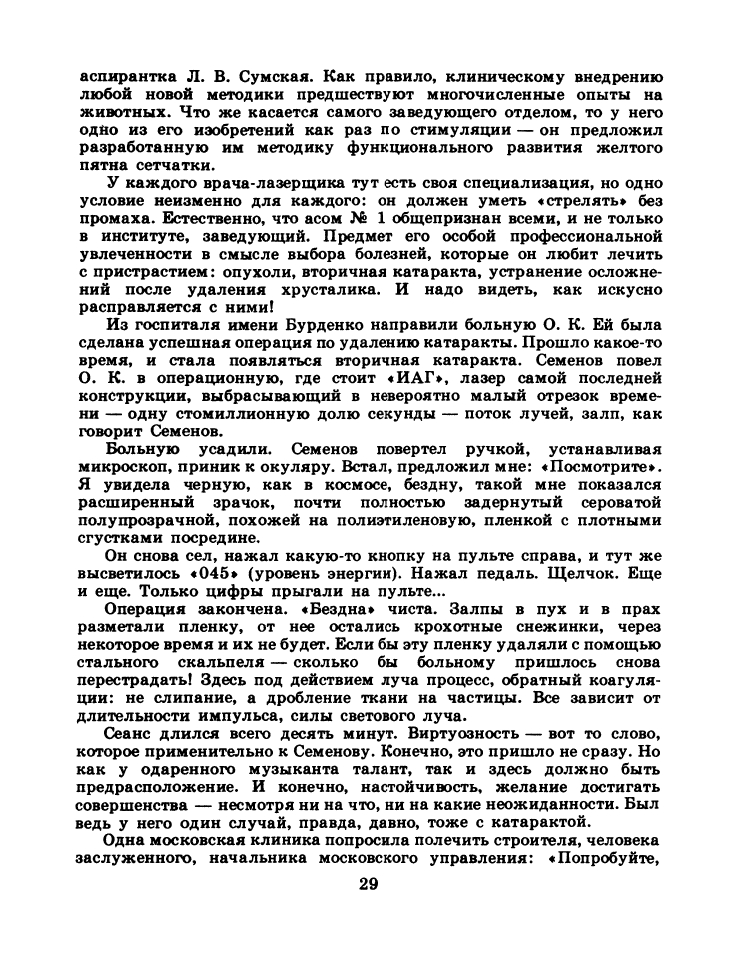 аспирантка Л. В. Сумская. Как правило, клиническому внедрению любой новой методики предшествуют многочисленные опыты на животных. Что же касается самого заведующего отделом, то у него одно из его изобретений как раз по стимуляции — он предложил разработанную им методику функционального развития желтого пятна сетчатки.

У каждого врача-лазерщика тут есть своя специализация, но одно условие неизменно для каждого: он должен уметь «стрелять» без промаха. Естественно, что асом № 1 общепризнан всеми, и не только в институте, заведующий. Предмет его особой профессиональной увлеченности в смысле выбора болезней, которые он любит лечить с пристрастием: опухоли, вторичная катаракта, устранение осложнений после удаления хрусталика. И надо видеть, как искусно расправляется с ними!

Из госпиталя имени Бурденко направили больную О. К. Ей была сделана успешная операция по удалению катаракты. Прошло какое-то время, и стала появляться вторичная катаракта. Семенов повел О. К. в операционную, где стоит «ИАГ», лазер самой последней конструкции, выбрасывающий в невероятно малый отрезок времени — одну стомиллионную долю секунды — поток лучей, залп, как говорит Семенов.

Больную усадили. Семенов повертел ручкой, устанавливая микроскоп, приник к окуляру. Встал, предложил мне: «Посмотрите». Я увидела черную, как в космосе, бездну, такой мне показался расширенный зрачок, почти полностью задернутый сероватой полупрозрачной, похожей на полиэтиленовую, пленкой с плотными сгустками посредине.

Он снова сел, нажал какую-то кнопку на пульте справа, и тут же высветилось «045» (уровень энергии). Нажал педаль. Щелчок. Еще и еще. Только цифры прыгали на пульте...

Операция закончена. «Бездна» чиста. Залпы в пух и в прах разметали пленку, от нее остались крохотные снежинки, через некоторое время и их не будет. Если бы эту пленку удаляли с помощью стального скальпеля — сколько бы больному пришлось снова перестрадать! Здесь под действием луча процесс, обратный коагуляции: не слипание, а дробление ткани на частицы. Все зависит от длительности импульса, силы светового луча.

Сеанс длился всего десять минут. Виртуозность — вот то слово, которое применительно к Семенову. Конечно, это пришло не сразу. Но как у одаренного музыканта талант, так и здесь должно быть предрасположение. И конечно, настойчивость, желание достигать совершенства — несмотря ни на что, ни на какие неожиданности. Был ведь у него один случай, правда, давно, тоже с катарактой.

Одна московская клиника попросила полечить строителя, человека заслуженного, начальника московского управления: «Попробуйте,

29